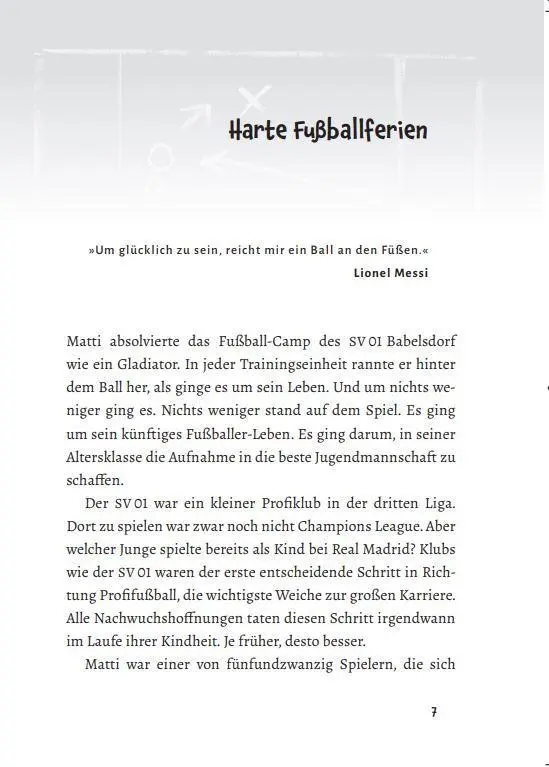 Harte Fußballferien

»Um glücklich zu sein, reicht mir ein Ball an den Füßen.«
Lionel Messi

Matti absolvierte das Fußball-Camp des SV 01 Babelsdorf wie ein Gladiator. In jeder Trainingseinheit rannte er hinter dem Ball her, als ginge es um sein Leben. Und um nichts weniger ging es. Nichts weniger stand auf dem Spiel. Es ging um sein künftiges Fußballer-Leben. Es ging darum, in seiner Altersklasse die Aufnahme in die beste Jugendmannschaft zu schaffen.

Der SV 01 war ein kleiner Profiklub in der dritten Liga. Dort zu spielen war zwar noch nicht Champions League. Aber welcher Junge spielte bereits als Kind bei Real Madrid? Klubs wie der SV 01 waren der erste entscheidende Schritt in Richtung Profifußball, die wichtigste Weiche zur großen Karriere. Alle Nachwuchshoffnungen taten diesen Schritt irgendwann im Laufe ihrer Kindheit. Je früher, desto besser.

Matti war einer von fünfundzwanzig Spielern, die sich

7